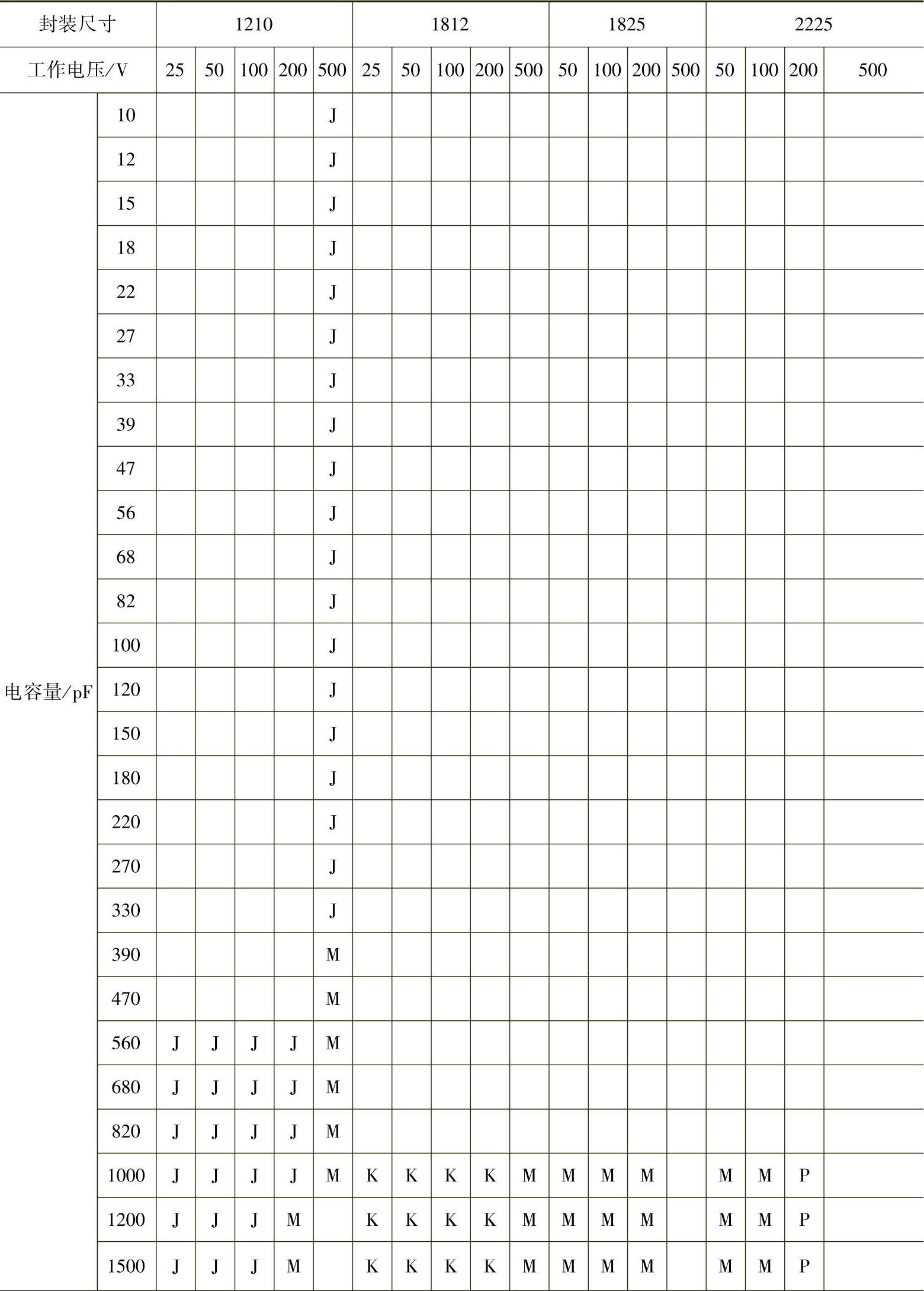 | 封装尺寸 | | 1210 | | | | | 1812 | | | | | 1825 | | | | 2225 | | | |
|---|---|---|---|---|---|---|---|---|---|---|---|---|---|---|---|---|---|---|---|
| 工作电压/V | | 25 | 50 | 100 | 200 | 500 | 25 | 50 | 100 | 200 | 500 | 50 | 100 | 200 | 500 | 50 | 100 | 200 | 500 |
| 电容量/pF | 10 | | | | | J | | | | | | | | | | | | | |
| | 12 | | | | | J | | | | | | | | | | | | | |
| | 15 | | | | | J | | | | | | | | | | | | | |
| | 18 | | | | | J | | | | | | | | | | | | | |
| | 22 | | | | | J | | | | | | | | | | | | | |
| | 27 | | | | | J | | | | | | | | | | | | | |
| | 33 | | | | | J | | | | | | | | | | | | | |
| | 39 | | | | | J | | | | | | | | | | | | | |
| | 47 | | | | | J | | | | | | | | | | | | | |
| | 56 | | | | | J | | | | | | | | | | | | | |
| | 68 | | | | | J | | | | | | | | | | | | | |
| | 82 | | | | | J | | | | | | | | | | | | | |
| | 100 | | | | | J | | | | | | | | | | | | | |
| | 120 | | | | | J | | | | | | | | | | | | | |
| | 150 | | | | | J | | | | | | | | | | | | | |
| | 180 | | | | | J | | | | | | | | | | | | | |
| | 220 | | | | | J | | | | | | | | | | | | | |
| | 270 | | | | | J | | | | | | | | | | | | | |
| | 330 | | | | | J | | | | | | | | | | | | | |
| | 390 | | | | | M | | | | | | | | | | | | | |
| | 470 | | | | | M | | | | | | | | | | | | | |
| | 560 | J | J | J | J | M | | | | | | | | | | | | | |
| | 680 | J | J | J | J | M | | | | | | | | | | | | | |
| | 820 | J | J | J | J | M | | | | | | | | | | | | | |
| | 1000 | J | J | J | J | M | K | K | K | K | M | M | M | M | | M | M | P | |
| | 1200 | J | J | J | M | | K | K | K | K | M | M | M | M | | M | M | P | |
| | 1500 | J | J | J | M | | K | K | K | K | M | M | M | M | | M | M | P | |